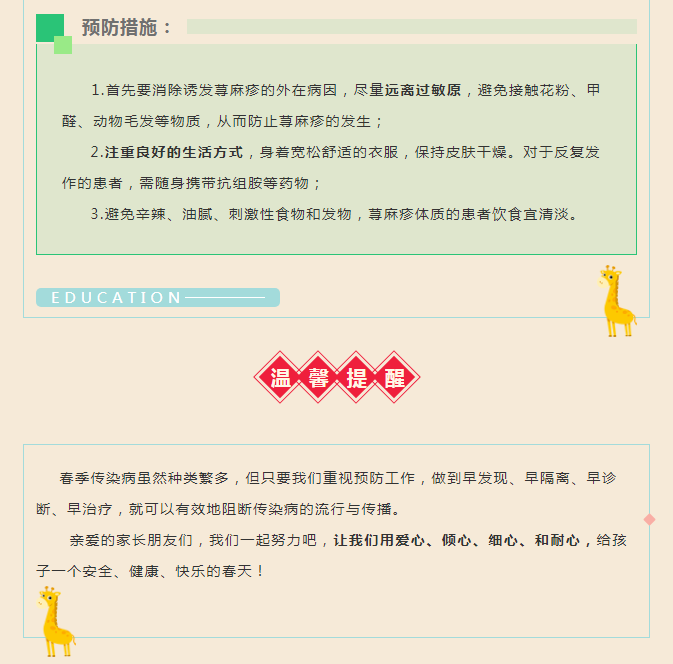 预防措施：

1.首先要消除诱发荨麻疹的外在病因，尽量远离过敏原，避免接触花粉、甲醛、动物毛发等物质，从而防止荨麻疹的发生；

2.注重良好的生活方式，身着宽松舒适的衣服，保持皮肤干燥。对于反复发作的患者，需随身携带抗组胺等药物；

3.避免辛辣、油腻、刺激性食物和发物，荨麻疹体质的患者饮食宜清淡。

EDUCATION

温馨提醒

春季传染病虽然种类繁多，但只要我们重视预防工作，做到早发现、早隔离、早诊断、早治疗，就可以有效地阻断传染病的流行与传播。

亲爱的家长朋友们，我们一起努力吧，让我们用爱心、倾心、细心、和耐心，给孩子一个安全、健康、快乐的春天！